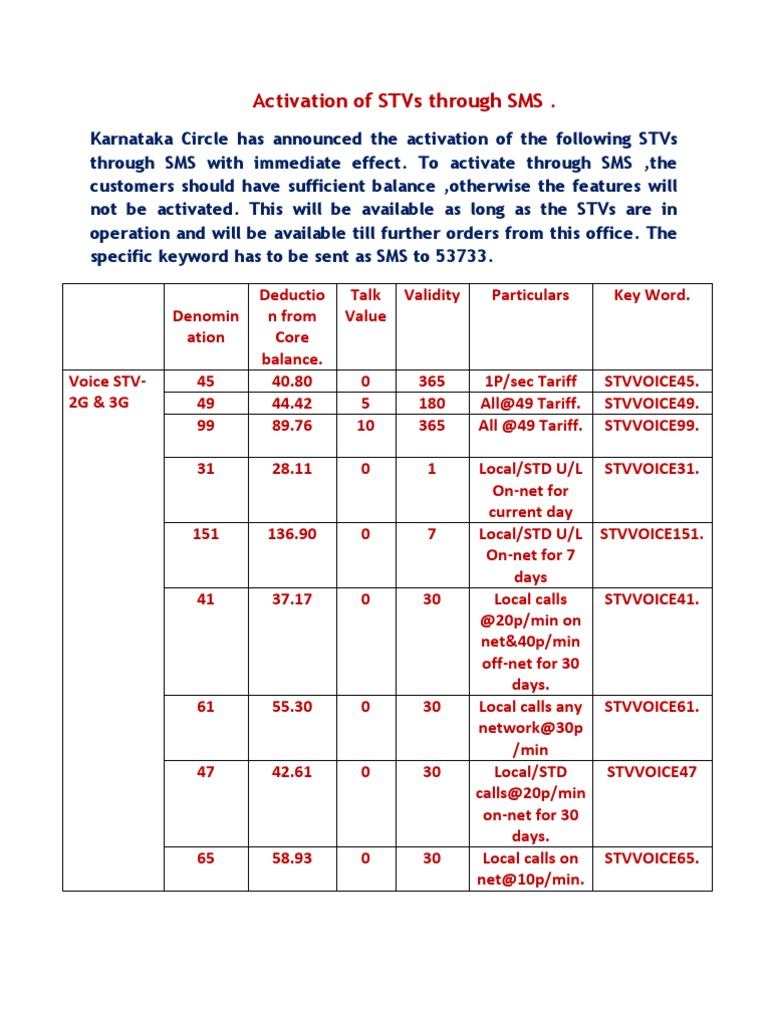 Activation of STVs through SMS .

Karnataka Circle has announced the activation of the following STVs through SMS with immediate effect. To activate through SMS ,the customers should have sufficient balance ,otherwise the features will not be activated. This will be available as long as the STVs are in operation and will be available till further orders from this office. The specific keyword has to be sent as SMS to 53733.

| | Denomination | Deduction from Core balance. | Talk Value | Validity | Particulars | Key Word. |
|---|---|---|---|---|---|---|
| Voice STV-2G & 3G | 45 | 40.80 | 0 | 365 | 1P/sec Tariff | STVVOICE45. |
| | 49 | 44.42 | 5 | 180 | All@49 Tariff. | STVVOICE49. |
| | 99 | 89.76 | 10 | 365 | All @49 Tariff. | STVVOICE99. |
| | 31 | 28.11 | 0 | 1 | Local/STD U/L On-net for current day | STVVOICE31. |
| | 151 | 136.90 | 0 | 7 | Local/STD U/L On-net for 7 days | STVVOICE151. |
| | 41 | 37.17 | 0 | 30 | Local calls @20p/min on net&40p/min off-net for 30 days. | STVVOICE41. |
| | 61 | 55.30 | 0 | 30 | Local calls any network@30p /min | STVVOICE61. |
| | 47 | 42.61 | 0 | 30 | Local/STD calls@20p/min on-net for 30 days. | STVVOICE47 |
| | 65 | 58.93 | 0 | 30 | Local calls on net@10p/min. | STVVOICE65. |